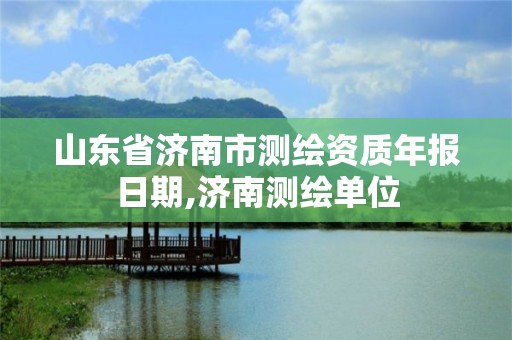 山东省济南市测绘资质年报日期,济南测绘单位